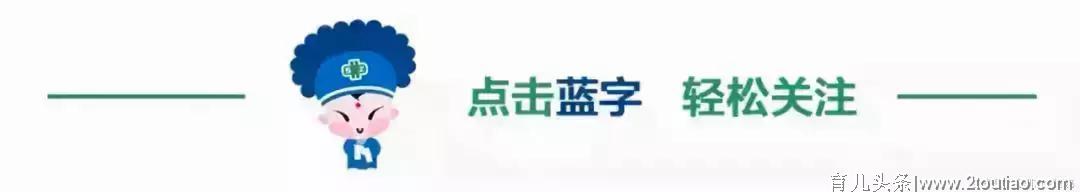 点击蓝字 轻松关注

育儿头条|www.2toutiao.com